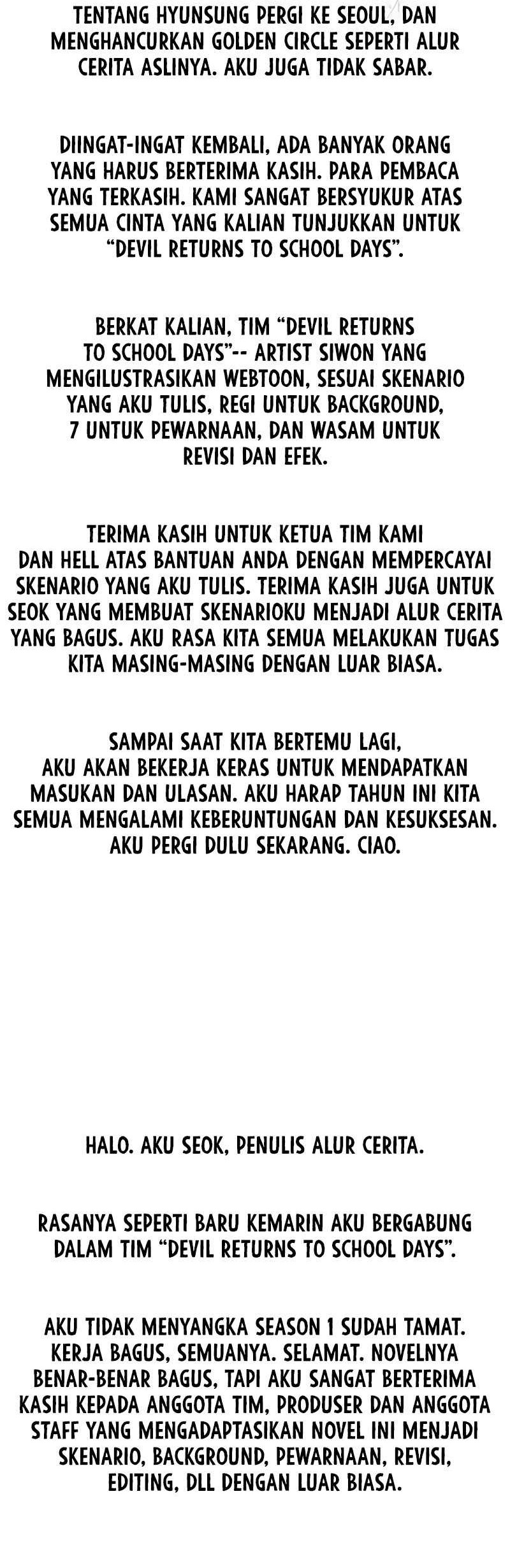 TENTANG HYUNSUNG PERGI KE SEOUL, DAN MENGHANCURKAN GOLDEN CIRCLE SEPERTI ALUR CERITA ASLINYA. AKU JUGA TIDAK SABAR.

DIINGAT-INGAT KEMBALI, ADA BANYAK ORANG YANG HARUS BERTERIMA KASIH. PARA PEMBACA YANG TERKASIH. KAMI SANGAT BERSYUKUR ATAS SEMUA CINTA YANG KALIAN TUNJUKKAN UNTUK "DEVIL RETURNS TO SCHOOL DAYS".

BERKAT KALIAN, TIM "DEVIL RETURNS TO SCHOOL DAYS"-- ARTIST SIWON YANG MENGILUSTRASIKAN WEBTOON, SESUAI SKENARIO YANG AKU TULIS, REGI UNTUK BACKGROUND, 7 UNTUK PEWARNAAN, DAN WASAM UNTUK REVISI DAN EFEK.

TERIMA KASIH UNTUK KETUA TIM KAMI DAN HELL ATAS BANTUAN ANDA DENGAN MEMPERCAYAI SKENARIO YANG AKU TULIS. TERIMA KASIH JUGA UNTUK SEOK YANG MEMBUAT SKENARIOKU MENJADI ALUR CERITA YANG BAGUS. AKU RASA KITA SEMUA MELAKUKAN TUGAS KITA MASING-MASING DENGAN LUAR BIASA.

SAMPAI SAAT KITA BERTEMU LAGI, AKU AKAN BEKERJA KERAS UNTUK MENDAPATKAN MASUKAN DAN ULASAN. AKU HARAP TAHUN INI KITA SEMUA MENGALAMI KEBERUNTUNGAN DAN KESUKSESAN. AKU PERGI DULU SEKARANG. CIAO.

HALO. AKU SEOK, PENULIS ALUR CERITA.

RASANYA SEPERTI BARU KEMARIN AKU BERGABUNG DALAM TIM "DEVIL RETURNS TO SCHOOL DAYS".

AKU TIDAK MENYANGKA SEASON 1 SUDAH TAMAT. KERJA BAGUS, SEMUANYA. SELAMAT. NOVELNYA BENAR-BENAR BAGUS, TAPI AKU SANGAT BERTERIMA KASIH KEPADA ANGGOTA TIM, PRODUSER DAN ANGGOTA STAFF YANG MENGADAPTASIKAN NOVEL INI MENJADI SKENARIO, BACKGROUND, PEWARNAAN, REVISI, EDITING, DLL DENGAN LUAR BIASA.